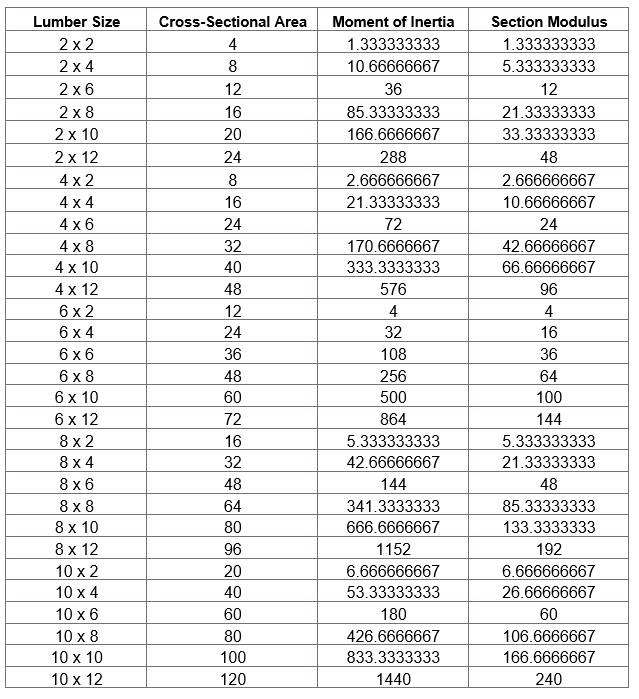 | Lumber Size | Cross-Sectional Area | Moment of Inertia | Section Modulus |
|---|---|---|---|
| 2 x 2 | 4 | 1.333333333 | 1.333333333 |
| 2 x 4 | 8 | 10.66666667 | 5.333333333 |
| 2 x 6 | 12 | 36 | 12 |
| 2 x 8 | 16 | 85.33333333 | 21.33333333 |
| 2 x 10 | 20 | 166.6666667 | 33.33333333 |
| 2 x 12 | 24 | 288 | 48 |
| 4 x 2 | 8 | 2.666666667 | 2.666666667 |
| 4 x 4 | 16 | 21.33333333 | 10.66666667 |
| 4 x 6 | 24 | 72 | 24 |
| 4 x 8 | 32 | 170.6666667 | 42.66666667 |
| 4 x 10 | 40 | 333.3333333 | 66.66666667 |
| 4 x 12 | 48 | 576 | 96 |
| 6 x 2 | 12 | 4 | 4 |
| 6 x 4 | 24 | 32 | 16 |
| 6 x 6 | 36 | 108 | 36 |
| 6 x 8 | 48 | 256 | 64 |
| 6 x 10 | 60 | 500 | 100 |
| 6 x 12 | 72 | 864 | 144 |
| 8 x 2 | 16 | 5.333333333 | 5.333333333 |
| 8 x 4 | 32 | 42.66666667 | 21.33333333 |
| 8 x 6 | 48 | 144 | 48 |
| 8 x 8 | 64 | 341.3333333 | 85.33333333 |
| 8 x 10 | 80 | 666.6666667 | 133.3333333 |
| 8 x 12 | 96 | 1152 | 192 |
| 10 x 2 | 20 | 6.666666667 | 6.666666667 |
| 10 x 4 | 40 | 53.33333333 | 26.66666667 |
| 10 x 6 | 60 | 180 | 60 |
| 10 x 8 | 80 | 426.6666667 | 106.6666667 |
| 10 x 10 | 100 | 833.3333333 | 166.6666667 |
| 10 x 12 | 120 | 1440 | 240 |